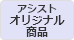 アシスト
オリジナル
商品